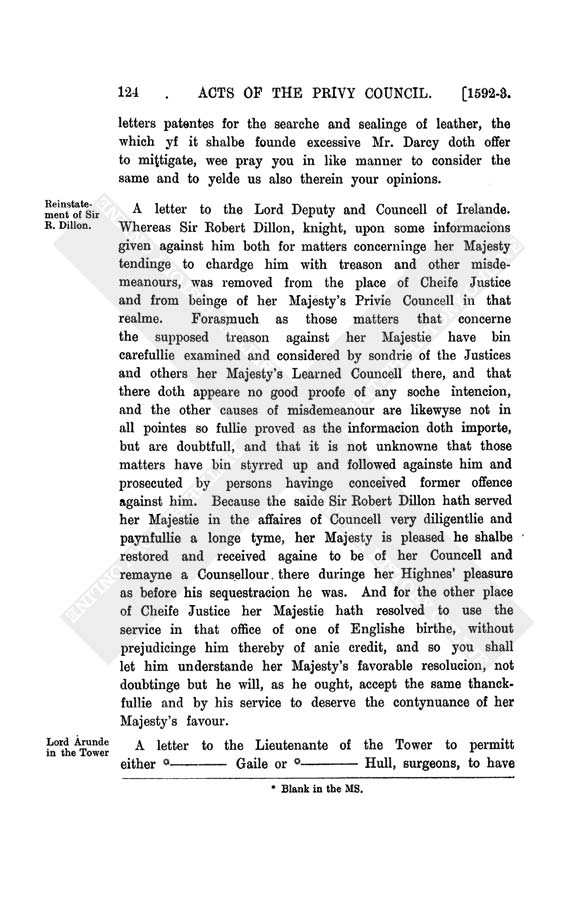 124 . ACTS OF THE PRIVY COUNCIL. [1592-3.

letters patentes for the searche and sealinge of leather, the which yf it shalbe founde excessive Mr. Darcy doth offer to mittigate, wee pray you in like manner to consider the same and to yelde us also therein your opinions.

Reinstatement of Sir R. Dillon.

A letter to the Lord Deputy and Councell of Irelande. Whereas Sir Robert Dillon, knight, upon some informacions given against him both for matters concerninge her Majesty tendinge to chardge him with treason and other misdemeanours, was removed from the place of Cheife Justice and from beinge of her Majesty's Privie Councell in that realme. Forasmuch as those matters that concerne the supposed treason against her Majestie have bin carefullie examined and considered by sondrie of the Justices and others her Majesty's Learned Councell there, and that there doth appeare no good proofe of any soche intencion, and the other causes of misdemeanour are likewyse not in all pointes so fullie proved as the informacion doth importe, but are doubtfull, and that it is not unknowne that those matters have bin styrred up and followed againste him and prosecuted by persons havinge conceived former offence against him. Because the saide Sir Robert Dillon hath served her Majestie in the affaires of Councell very diligentlie and paynfullie a longe tyme, her Majesty is pleased he shalbe restored and received againe to be of her Councell and remayne a Counsellour there duringe her Highnes' pleasure as before his sequestracion he was. And for the other place of Cheife Justice her Majestie hath resolved to use the service in that office of one of Englishe birthe, without prejudicinge him thereby of anie credit, and so you shall let him understande her Majesty's favorable resolucion, not doubtinge but he will, as he ought, accept the same thanckfullie and by his service to deserve the contynuance of her Majesty's favour.

Lord Arunde in the Tower

A letter to the Lieutenante of the Tower to permitt either *——— Gaile or *——— Hull, surgeons, to have

* Blank in the MS.